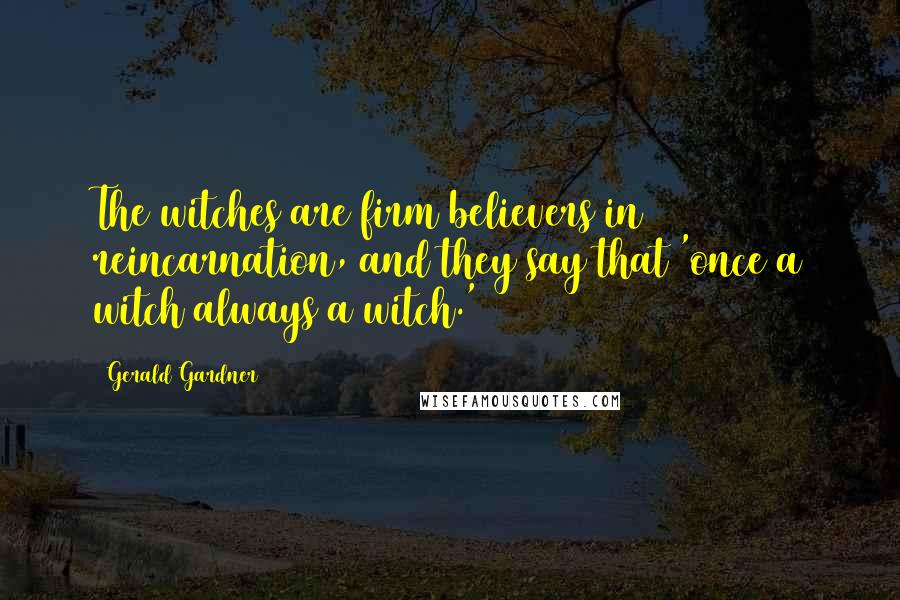 The witches are firm believers in reincarnation, and they say that 'once a witch always a witch.'

Gerald Gardner

WISEFAMOUSQUOTES.COM